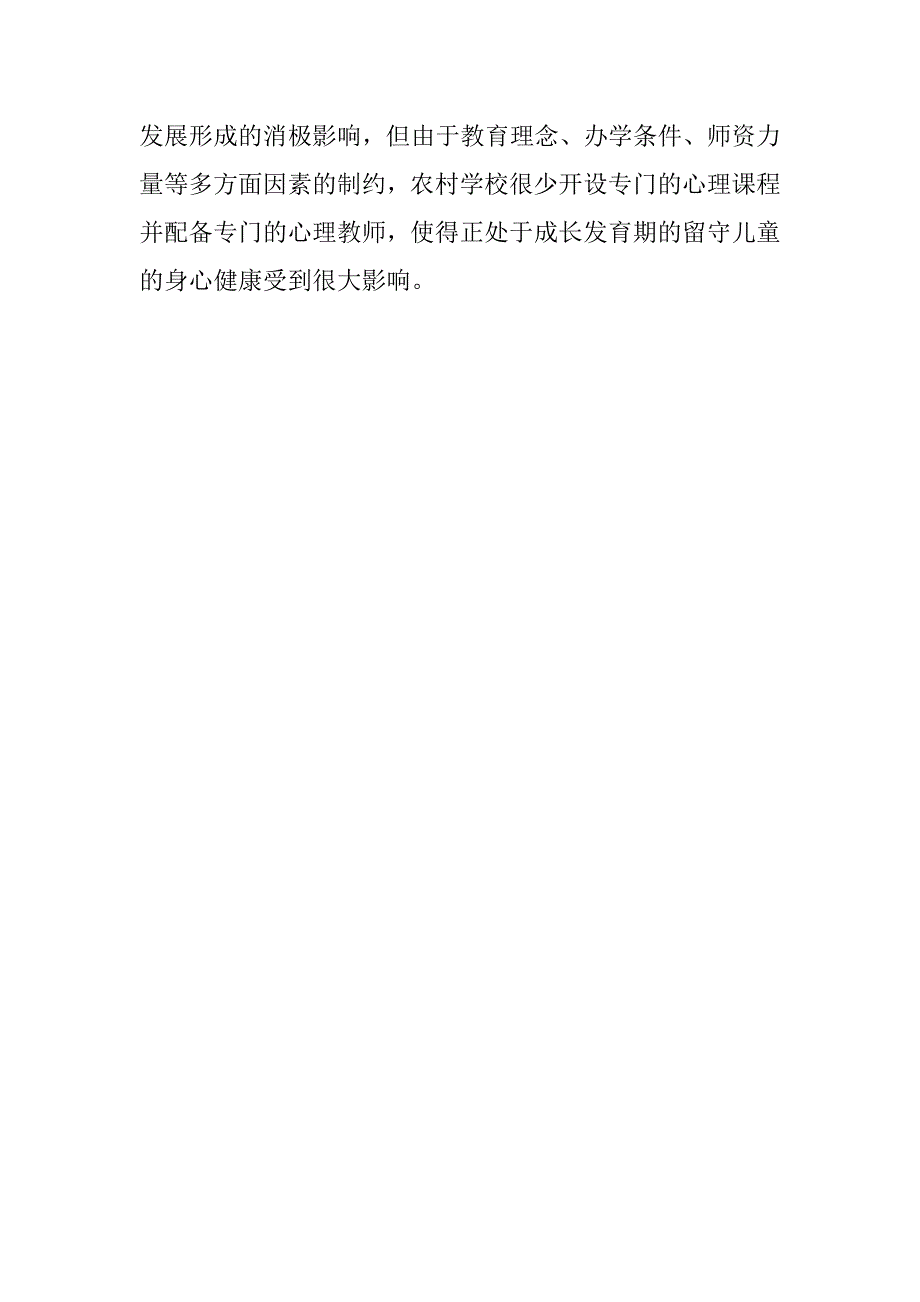 发展形成的消极影响，但由于教育理念、办学条件、师资力量等多方面因素的制约，农村学校很少开设专门的心理课程并配备专门的心理教师，使得正处于成长发育期的留守儿童的身心健康受到很大影响。